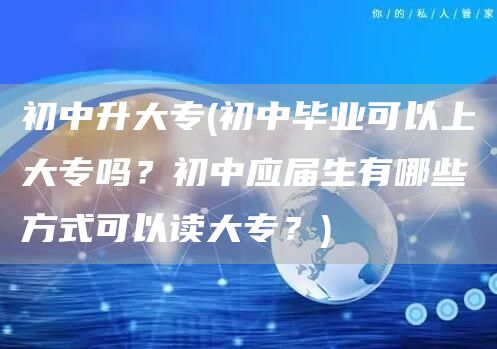 你/的/私/人/管/家

初中升大专(初中毕业可以上大专吗？初中应届生有哪些方式可以读大专？)